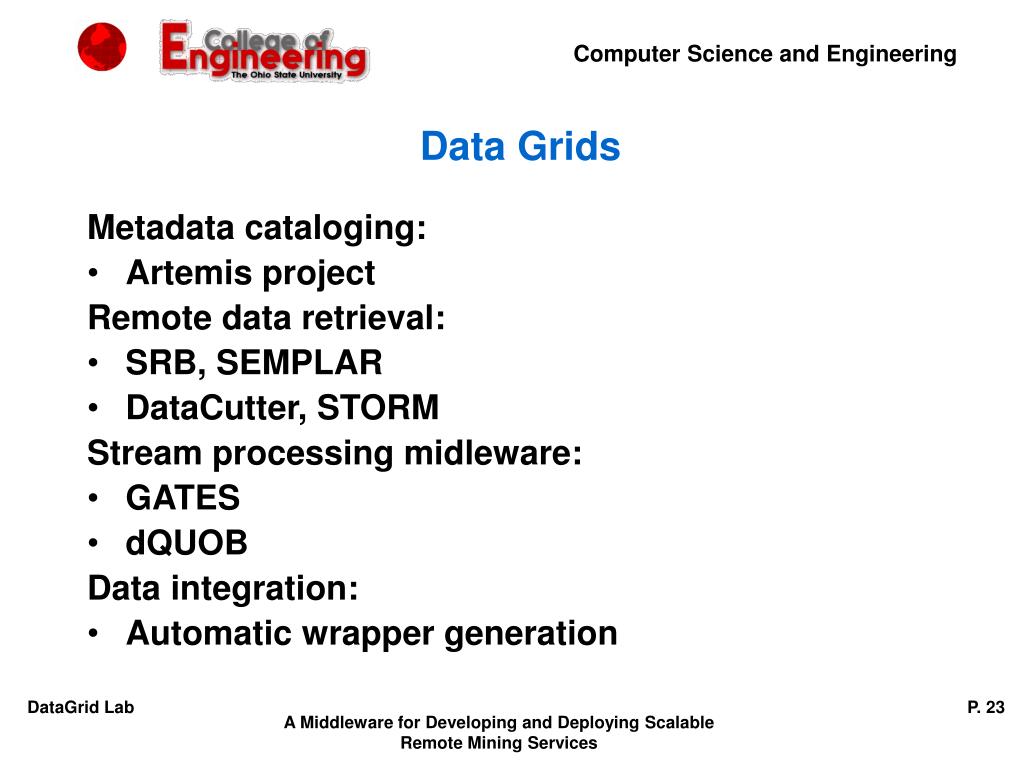 College of Engineering
The Ohio State University

Computer Science and Engineering

Data Grids

Metadata cataloging:
• Artemis project
Remote data retrieval:
• SRB, SEMPLAR
• DataCutter, STORM
Stream processing midleware:
• GATES
• dQUOB
Data integration:
• Automatic wrapper generation

DataGrid Lab

A Middleware for Developing and Deploying Scalable Remote Mining Services

P. 23